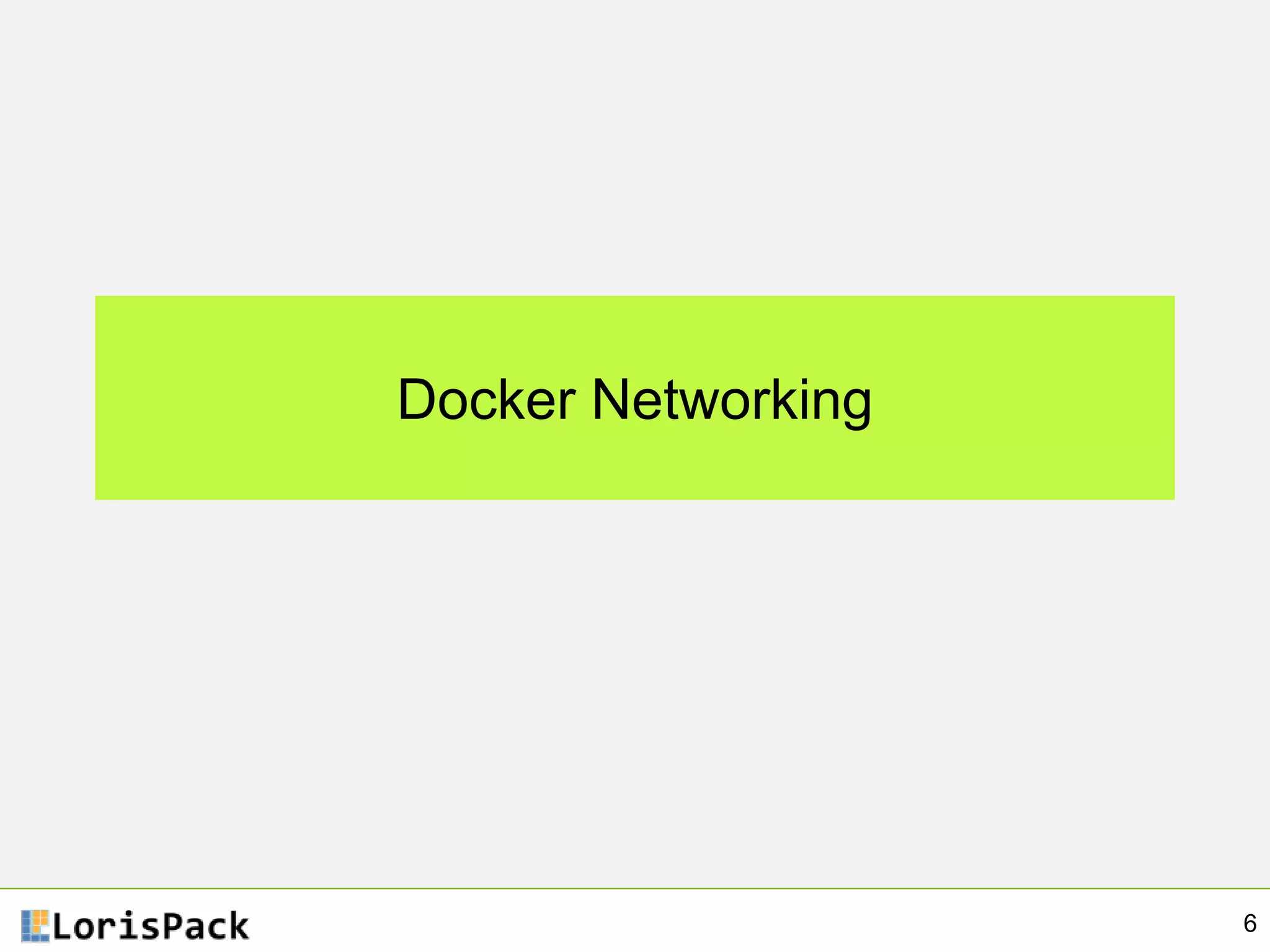 Docker Networking

LorisPack

6